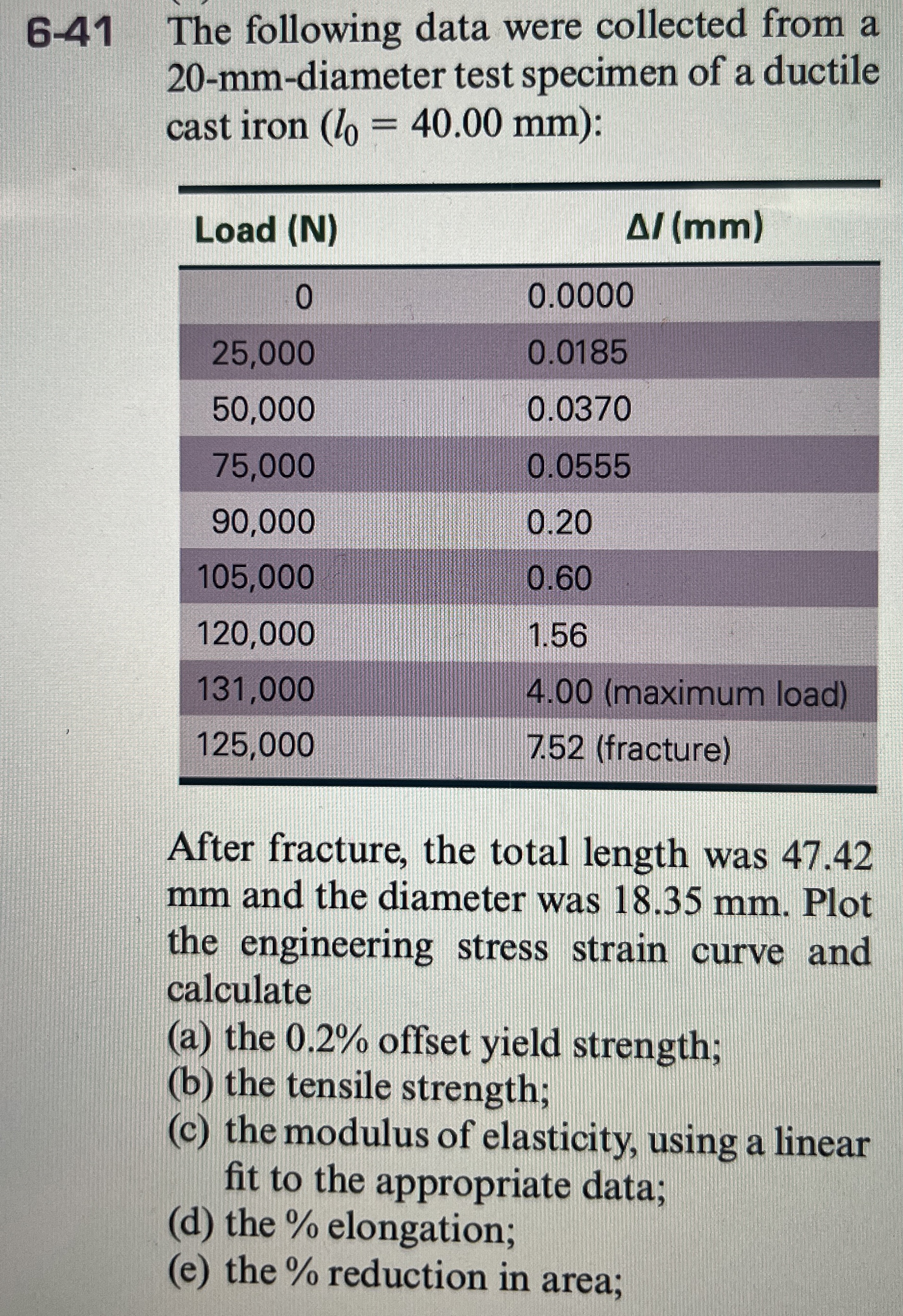 6-41 The following data were collected from a 20-mm-diameter test specimen of a ductile cast iron ($l_0 = 40.00$ mm):

| Load (N) | $\Delta l$ (mm) |
|---|---|
| 0 | 0.0000 |
| 25,000 | 0.0185 |
| 50,000 | 0.0370 |
| 75,000 | 0.0555 |
| 90,000 | 0.20 |
| 105,000 | 0.60 |
| 120,000 | 1.56 |
| 131,000 | 4.00 (maximum load) |
| 125,000 | 7.52 (fracture) |

After fracture, the total length was 47.42 mm and the diameter was 18.35 mm. Plot the engineering stress strain curve and calculate
(a) the 0.2% offset yield strength;
(b) the tensile strength;
(c) the modulus of elasticity, using a linear fit to the appropriate data;
(d) the % elongation;
(e) the % reduction in area;